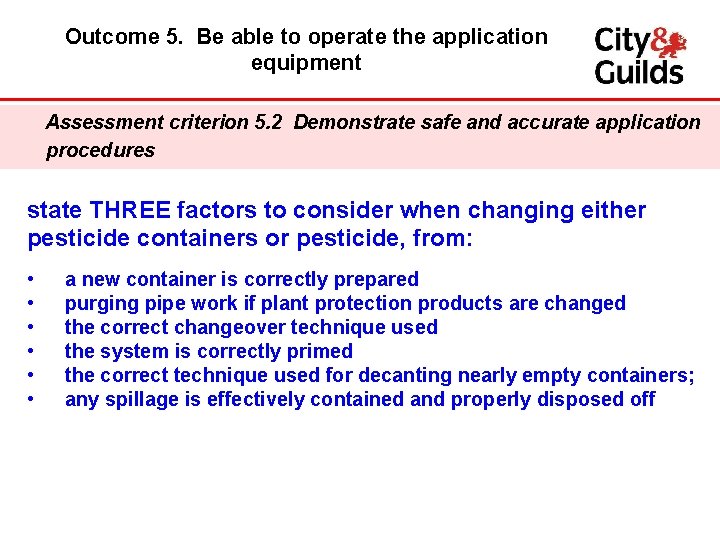 Outcome 5. Be able to operate the application equipment

City & Guilds

Assessment criterion 5.2 Demonstrate safe and accurate application procedures

state THREE factors to consider when changing either pesticide containers or pesticide, from:

• a new container is correctly prepared
• purging pipe work if plant protection products are changed
• the correct changeover technique used
• the system is correctly primed
• the correct technique used for decanting nearly empty containers;
• any spillage is effectively contained and properly disposed off